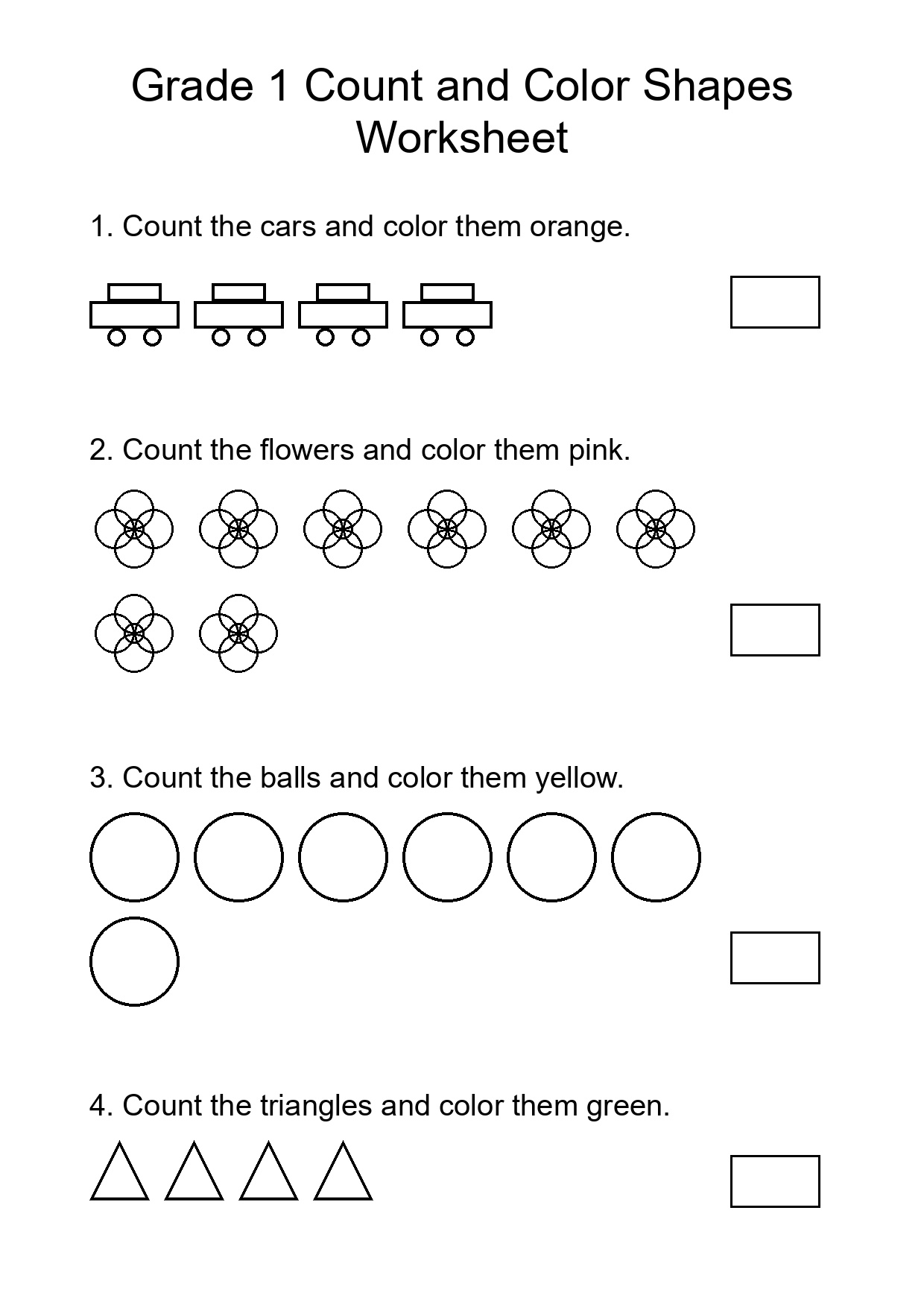 Grade 1 Count and Color Shapes Worksheet

1. Count the cars and color them orange.

2. Count the flowers and color them pink.

3. Count the balls and color them yellow.

4. Count the triangles and color them green.